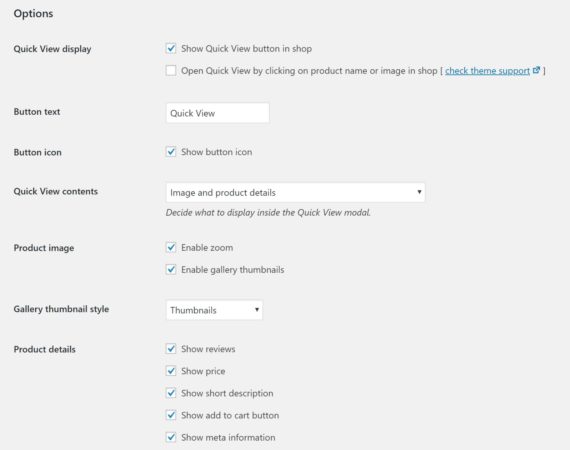 Options

Quick View display

Show Quick View button in shop

Open Quick View by clicking on product name or image in shop [ check theme support ]

Button text

Quick View

Button icon

Show button icon

Quick View contents

Image and product details

Decide what to display inside the Quick View modal.

Product image

Enable zoom

Enable gallery thumbnails

Gallery thumbnail style

Thumbnails

Product details

Show reviews

Show price

Show short description

Show add to cart button

Show meta information